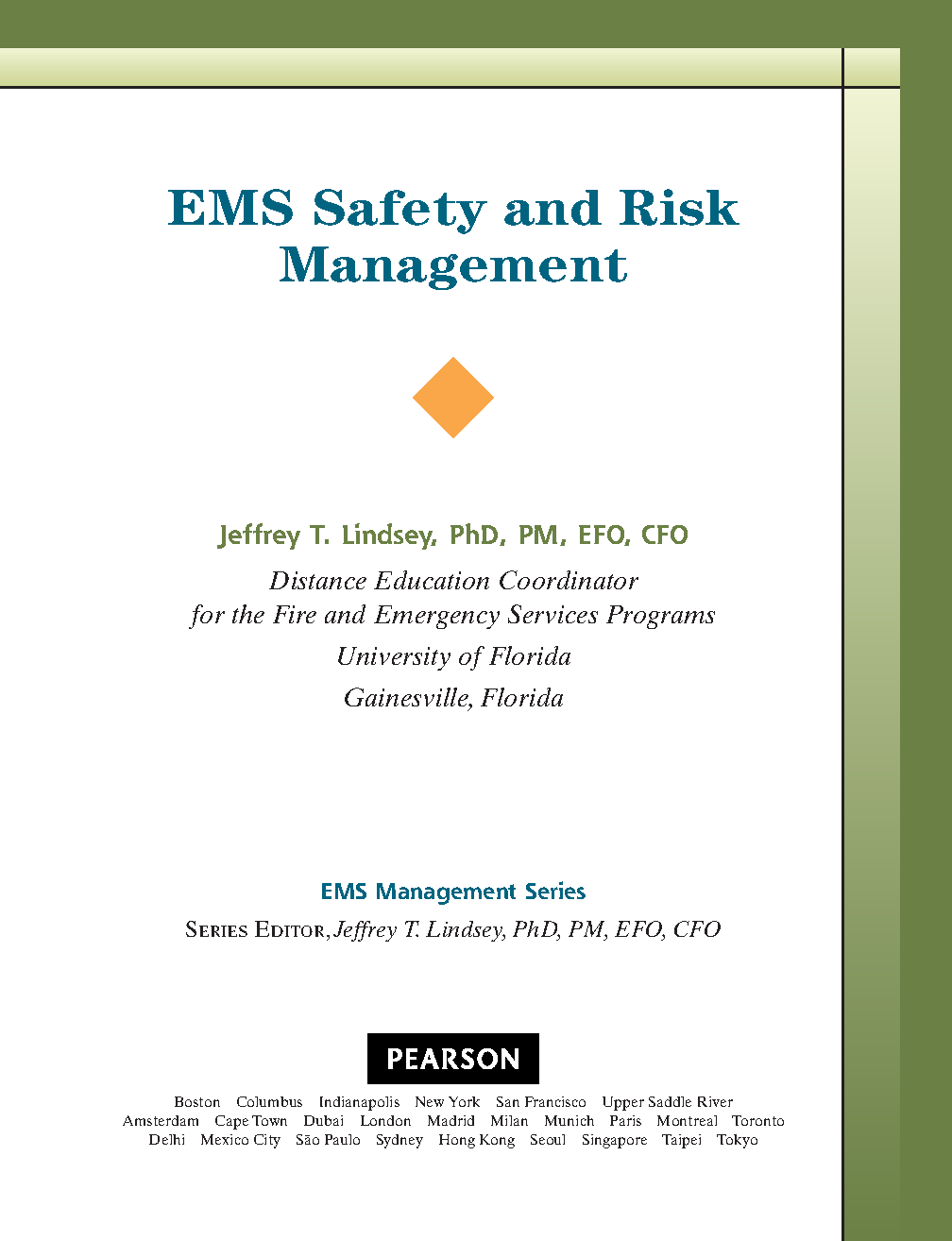 EMS Safety and Risk Management

Jeffrey T. Lindsey, PhD, PM, EFO, CFO

Distance Education Coordinator for the Fire and Emergency Services Programs

University of Florida

Gainesville, Florida

EMS Management Series

SERIES EDITOR, Jeffrey T. Lindsey, PhD, PM, EFO, CFO

PEARSON

Boston Columbus Indianapolis New York San Francisco Upper Saddle River Amsterdam Cape Town Dubai London Madrid Milan Munich Paris Montreal Toronto Delhi Mexico City São Paulo Sydney Hong Kong Seoul Singapore Taipei Tokyo